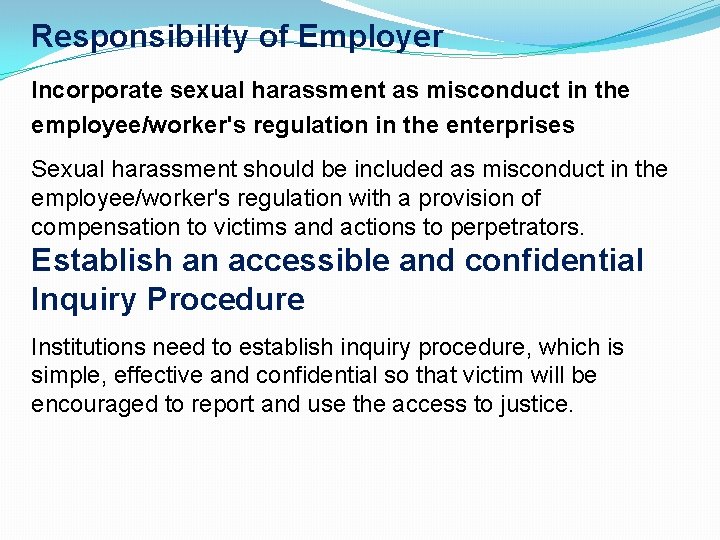 Responsibility of Employer

Incorporate sexual harassment as misconduct in the employee/worker's regulation in the enterprises

Sexual harassment should be included as misconduct in the employee/worker's regulation with a provision of compensation to victims and actions to perpetrators.

Establish an accessible and confidential Inquiry Procedure

Institutions need to establish inquiry procedure, which is simple, effective and confidential so that victim will be encouraged to report and use the access to justice.